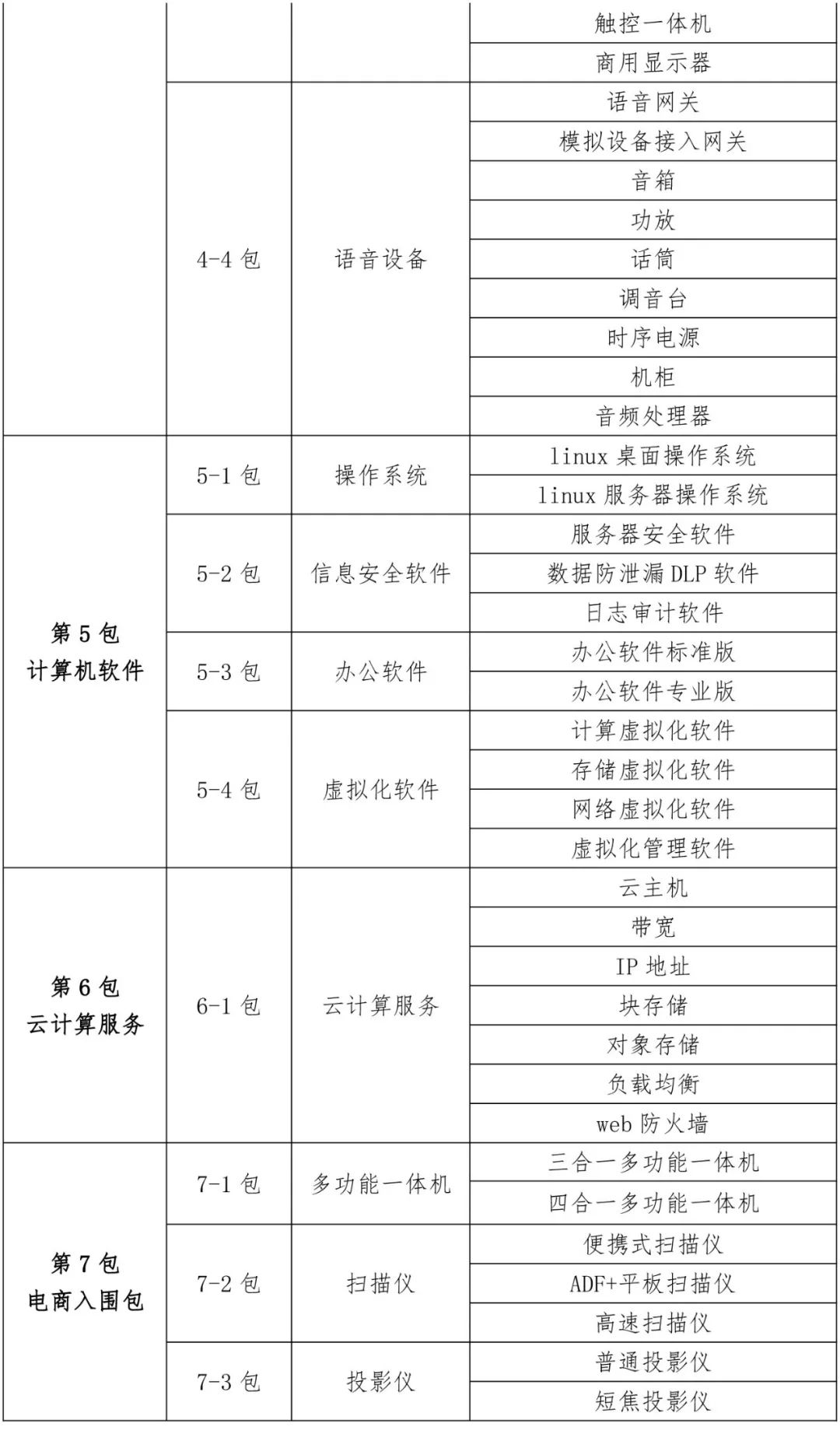 |  |  |  |  |
|---|---|---|---|
|  |  |  | 触控一体机 |
|  |  |  | 商用显示器 |
|  | 4-4 包 | 语音设备 | 语音网关 |
|  |  |  | 模拟设备接入网关 |
|  |  |  | 音箱 |
|  |  |  | 功放 |
|  |  |  | 话筒 |
|  |  |  | 调音台 |
|  |  |  | 时序电源 |
|  |  |  | 机柜 |
|  |  |  | 音频处理器 |
| 第 5 包 计算机软件 | 5-1 包 | 操作系统 | linux 桌面操作系统 |
|  |  |  | linux 服务器操作系统 |
|  | 5-2 包 | 信息安全软件 | 服务器安全软件 |
|  |  |  | 数据防泄漏 DLP 软件 |
|  |  |  | 日志审计软件 |
|  | 5-3 包 | 办公软件 | 办公软件标准版 |
|  |  |  | 办公软件专业版 |
|  | 5-4 包 | 虚拟化软件 | 计算虚拟化软件 |
|  |  |  | 存储虚拟化软件 |
|  |  |  | 网络虚拟化软件 |
|  |  |  | 虚拟化管理软件 |
| 第 6 包 云计算服务 | 6-1 包 | 云计算服务 | 云主机 |
|  |  |  | 带宽 |
|  |  |  | IP 地址 |
|  |  |  | 块存储 |
|  |  |  | 对象存储 |
|  |  |  | 负载均衡 |
|  |  |  | web 防火墙 |
| 第 7 包 电商入围包 | 7-1 包 | 多功能一体机 | 三合一多功能一体机 |
|  |  |  | 四合一多功能一体机 |
|  | 7-2 包 | 扫描仪 | 便携式扫描仪 |
|  |  |  | ADF+平板扫描仪 |
|  |  |  | 高速扫描仪 |
|  | 7-3 包 | 投影仪 | 普通投影仪 |
|  |  |  | 短焦投影仪 |